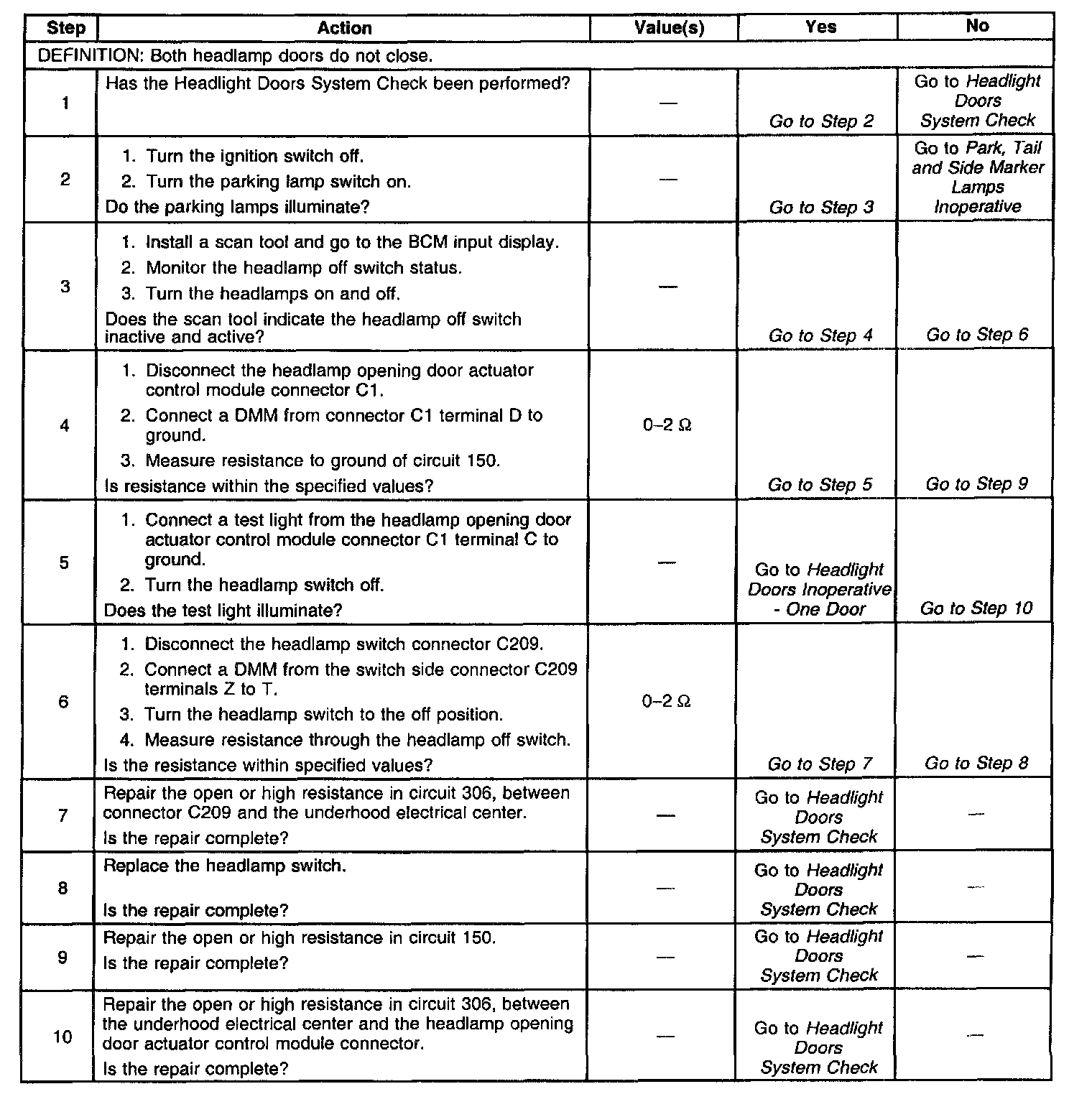 | Step | Action | Value(s) | Yes | No |
|---|---|---|---|---|
| DEFINITION: Both headlamp doors do not close. | | | | |
| 1 | Has the Headlight Doors System Check been performed? | — | Go to Step 2 | Go to Headlight Doors System Check |
| 2 | 1. Turn the ignition switch off. 2. Turn the parking lamp switch on. Do the parking lamps illuminate? | — | Go to Step 3 | Go to Park, Tail and Side Marker Lamps Inoperative |
| 3 | 1. Install a scan tool and go to the BCM input display. 2. Monitor the headlamp off switch status. 3. Turn the headlamps on and off. Does the scan tool indicate the headlamp off switch inactive and active? | — | Go to Step 4 | Go to Step 6 |
| 4 | 1. Disconnect the headlamp opening door actuator control module connector C1. 2. Connect a DMM from connector C1 terminal D to ground. 3. Measure resistance to ground of circuit 150. Is resistance within the specified values? | 0–2 Ω | Go to Step 5 | Go to Step 9 |
| 5 | 1. Connect a test light from the headlamp opening door actuator control module connector C1 terminal C to ground. 2. Turn the headlamp switch off. Does the test light illuminate? | — | Go to Headlight Doors Inoperative - One Door | Go to Step 10 |
| 6 | 1. Disconnect the headlamp switch connector C209. 2. Connect a DMM from the switch side connector C209 terminals Z to T. 3. Turn the headlamp switch to the off position. 4. Measure resistance through the headlamp off switch. Is the resistance within specified values? | 0–2 Ω | Go to Step 7 | Go to Step 8 |
| 7 | Repair the open or high resistance in circuit 306, between connector C209 and the underhood electrical center. Is the repair complete? | — | Go to Headlight Doors System Check | — |
| 8 | Replace the headlamp switch. Is the repair complete? | — | Go to Headlight Doors System Check | — |
| 9 | Repair the open or high resistance in circuit 150. Is the repair complete? | — | Go to Headlight Doors System Check | — |
| 10 | Repair the open or high resistance in circuit 306, between the underhood electrical center and the headlamp opening door actuator control module connector. Is the repair complete? | — | Go to Headlight Doors System Check | — |